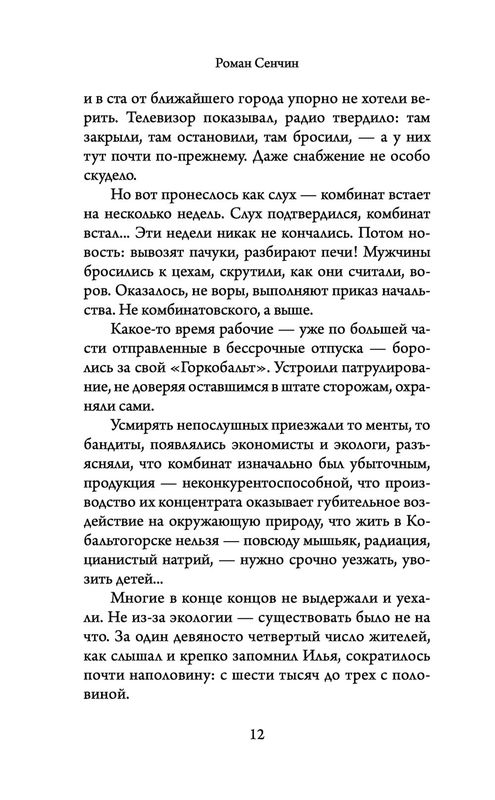 Роман Сенчин

и в ста от ближайшего города упорно не хотели верить. Телевизор показывал, радио твердило: там закрыли, там остановили, там бросили, — а у них тут почти по-прежнему. Даже снабжение не особо скудело.

Но вот пронеслось как слух — комбинат встает на несколько недель. Слух подтвердился, комбинат встал... Эти недели никак не кончались. Потом новость: вывозят пачуки, разбирают печи! Мужчины бросились к цехам, скрутили, как они считали, воров. Оказалось, не воры, выполняют приказ начальства. Не комбинатовского, а выше.

Какое-то время рабочие — уже по большей части отправленные в бессрочные отпуска — боролись за свой «Горкобальт». Устроили патрулирование, не доверяя оставшимся в штате сторожам, охраняли сами.

Усмирять непослушных приезжали то менты, то бандиты, появлялись экономисты и экологи, разъясняли, что комбинат изначально был убыточным, продукция — неконкурентоспособной, что производство их концентрата оказывает губительное воздействие на окружающую природу, что жить в Кобальтогорске нельзя — повсюду мышьяк, радиация, цианистый натрий, — нужно срочно уезжать, увозить детей...

Многие в конце концов не выдержали и уехали. Не из-за экологии — существовать было не на что. За один девяносто четвертый число жителей, как слышал и крепко запомнил Илья, сократилось почти наполовину: с шести тысяч до трех с половиной.

12